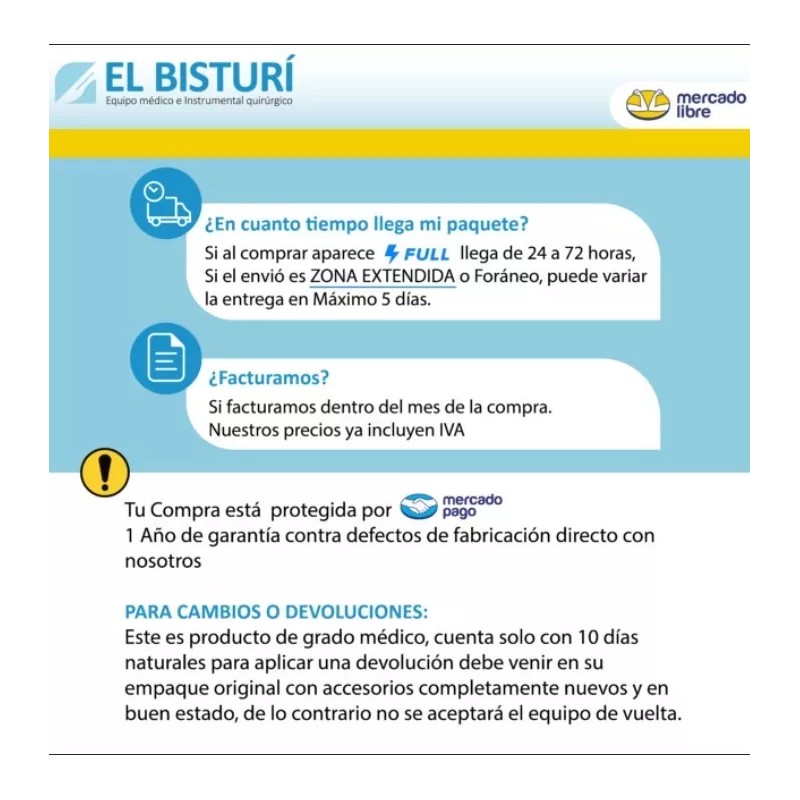 EL BISTURÍ
Equipo médico e Instrumental quirúrgico

mercado libre

¿En cuanto tiempo llega mi paquete?
Si al comprar aparece FULL llega de 24 a 72 horas, Si el envió es ZONA EXTENDIDA o Foráneo, puede variar la entrega en Máximo 5 días.

¿Facturamos?
Si facturamos dentro del mes de la compra. Nuestros precios ya incluyen IVA

Tu Compra está protegida por mercado pago
1 Año de garantía contra defectos de fabricación directo con nosotros

PARA CAMBIOS O DEVOLUCIONES:
Este es producto de grado médico, cuenta solo con 10 días naturales para aplicar una devolución debe venir en su empaque original con accesorios completamente nuevos y en buen estado, de lo contrario no se aceptará el equipo de vuelta.